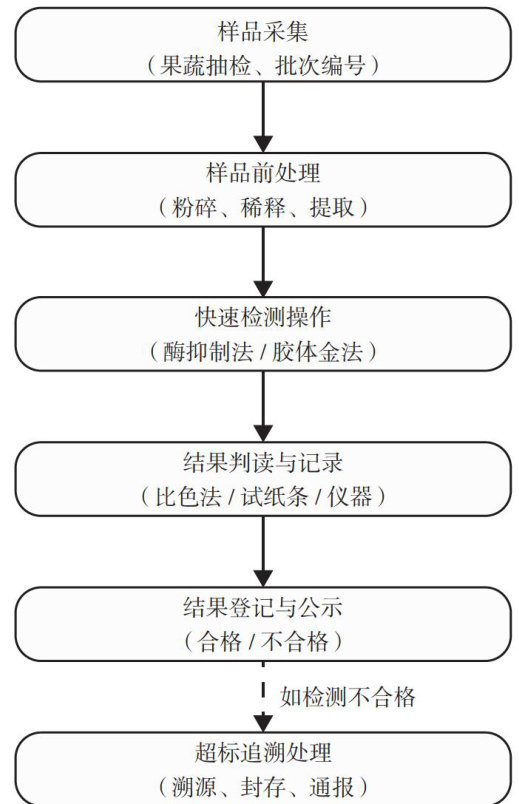 样品采集
（果蔬抽检、批次编号）

样品前处理
（粉碎、稀释、提取）

快速检测操作
（酶抑制法 / 胶体金法）

结果判读与记录
（比色法 / 试纸条 / 仪器）

结果登记与公示
（合格 / 不合格）

如检测不合格

超标追溯处理
（溯源、封存、通报）